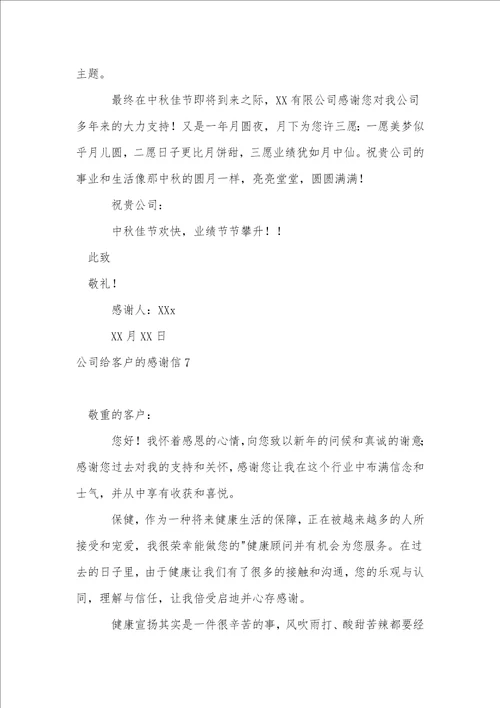 主题。

最终在中秋佳节即将到来之际，XX有限公司感谢您对我公司多年来的大力支持！又是一年月圆夜，月下为您许三愿：一愿美梦似乎月儿圆，二愿日子更比月饼甜，三愿业绩犹如月中仙。祝贵公司的事业和生活像那中秋的圆月一样，亮亮堂堂，圆圆满满！

祝贵公司：

中秋佳节欢快，业绩节节攀升！！

此致

敬礼！

感谢人：XXx

XX月XX日

公司给客户的感谢信7

敬重的客户：

您好！我怀着感恩的心情，向您致以新年的问候和真诚的谢意；感谢您过去对我的支持和关怀，感谢您让我在这个行业中布满信念和士气，并从中享有收获和喜悦。

保健，作为一种将来健康生活的保障，正在被越来越多的人所接受和宠爱，我很荣幸能做您的"健康顾问并有机会为您服务。在过去的日子里，由于健康让我们有了很多的接触和沟通，您的乐观与认同，理解与信任，让我倍受启迪并心存感谢。

健康宣扬其实是一件很辛苦的事，风吹雨打、酸甜苦辣都要经